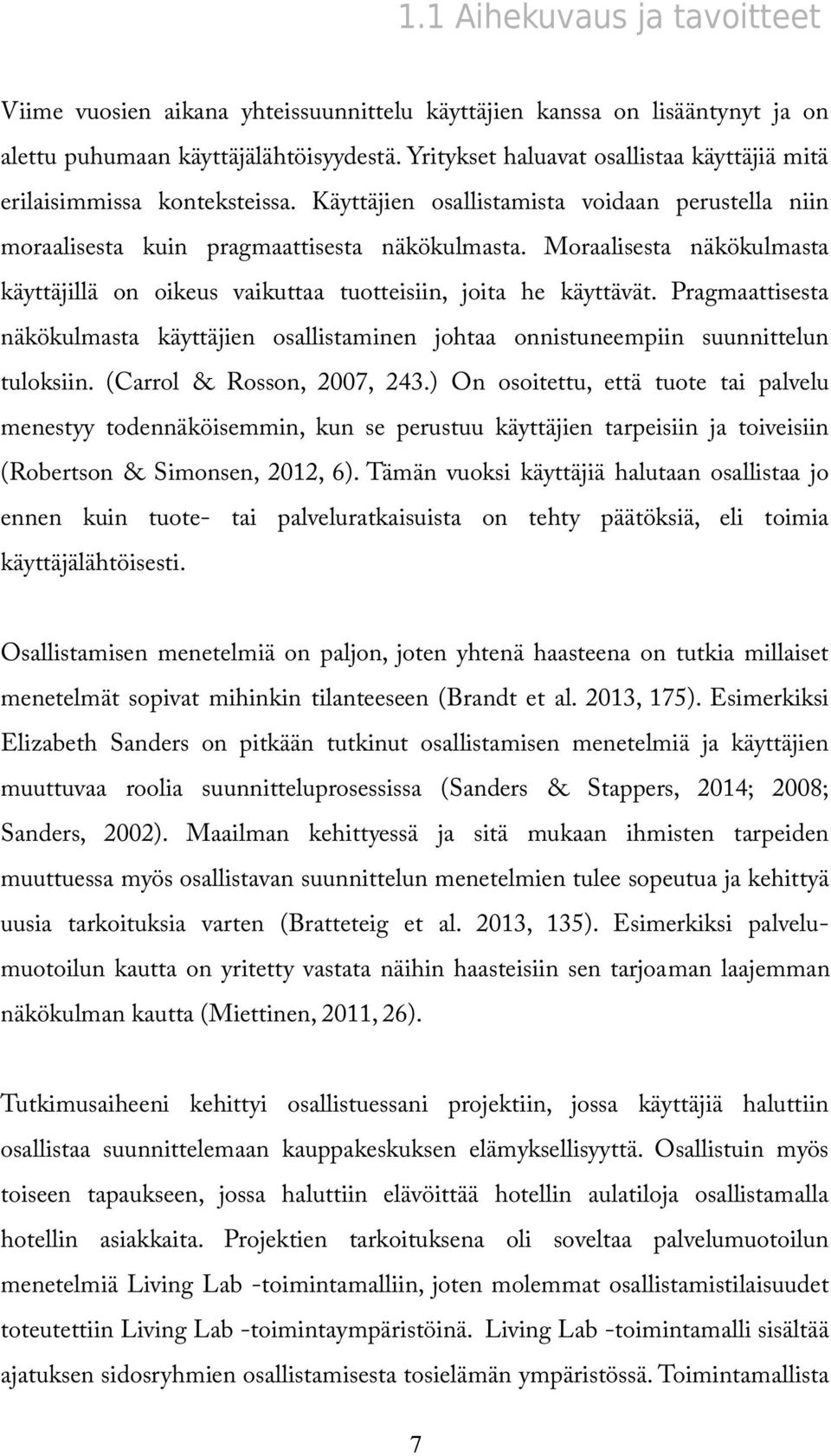 1.1 Aihekuvaus ja tavoitteet

Viime vuosien aikana yhteissuunnittelu käyttäjien kanssa on lisääntynyt ja on alettu puhumaan käyttäjälähtöisyydestä. Yritykset haluavat osallistaa käyttäjiä mitä erilaisimmissa konteksteissa. Käyttäjien osallistamista voidaan perustella niin moraalisesta kuin pragmaattisesta näkökulmasta. Moraalisesta näkökulmasta käyttäjillä on oikeus vaikuttaa tuotteisiin, joita he käyttävät. Pragmaattisesta näkökulmasta käyttäjien osallistaminen johtaa onnistuneempiin suunnittelun tuloksiin. (Carrol & Rosson, 2007, 243.) On osoitettu, että tuote tai palvelu menestyy todennäköisemmin, kun se perustuu käyttäjien tarpeisiin ja toiveisiin (Robertson & Simonsen, 2012, 6). Tämän vuoksi käyttäjiä halutaan osallistaa jo ennen kuin tuote- tai palveluratkaisuista on tehty päätöksiä, eli toimia käyttäjälähtöisesti.

Osallistamisen menetelmiä on paljon, joten yhtenä haasteena on tutkia millaiset menetelmät sopivat mihinkin tilanteeseen (Brandt et al. 2013, 175). Esimerkiksi Elizabeth Sanders on pitkään tutkinut osallistamisen menetelmiä ja käyttäjien muuttuvaa roolia suunnitteluprosessissa (Sanders & Stappers, 2014; 2008; Sanders, 2002). Maailman kehittyessä ja sitä mukaan ihmisten tarpeiden muuttuessa myös osallistavan suunnittelun menetelmien tulee sopeutua ja kehittyä uusia tarkoituksia varten (Bratteteig et al. 2013, 135). Esimerkiksi palvelumuotoilun kautta on yritetty vastata näihin haasteisiin sen tarjoaman laajemman näkökulman kautta (Miettinen, 2011, 26).

Tutkimusaiheeni kehittyi osallistuessani projektiin, jossa käyttäjiä haluttiin osallistaa suunnittelemaan kauppakeskuksen elämyksellisyyttä. Osallistuin myös toiseen tapaukseen, jossa haluttiin elävöittää hotellin aulatiloja osallistamalla hotellin asiakkaita. Projektien tarkoituksena oli soveltaa palvelumuotoilun menetelmiä Living Lab -toimintamalliin, joten molemmat osallistamistilaisuudet toteutettiin Living Lab -toimintaympäristöinä. Living Lab -toimintamalli sisältää ajatuksen sidosryhmien osallistamisesta tosielämän ympäristössä. Toimintamallista

7